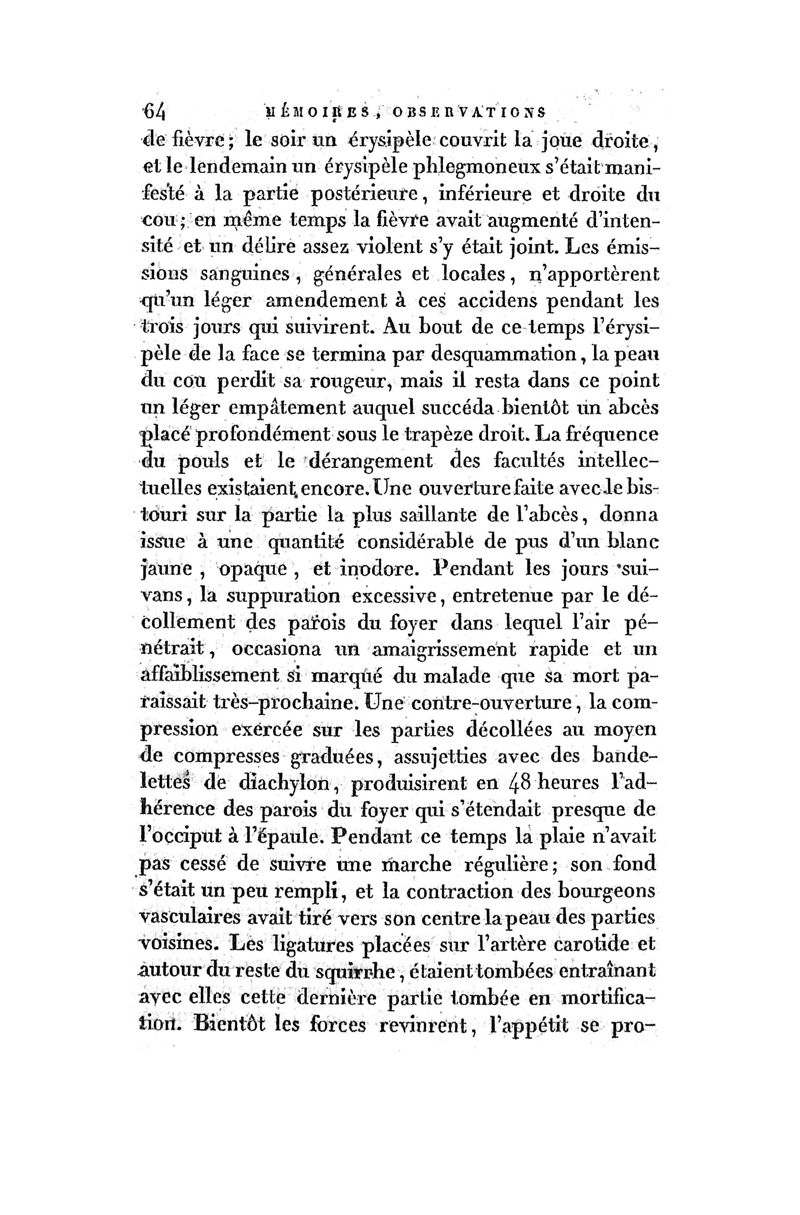 64 MÉMOIRES, OBSERVATIONS

de fièvre; le soir un érysipèle couvrit la joue droite, et le lendemain un érysipèle phlegmoneux s'était manifesté à la partie postérieure, inférieure et droite du cou; en même temps la fièvre avait augmenté d'intensité et un délire assez violent s'y était joint. Les émissions sanguines, générales et locales, n'apportèrent qu'un léger amendement à ces accidens pendant les trois jours qui suivirent. Au bout de ce temps l'érysipèle de la face se termina par desquammation, la peau du cou perdit sa rougeur, mais il resta dans ce point un léger empâtement auquel succéda bientôt un abcès placé profondément sous le trapèze droit. La fréquence du pouls et le dérangement des facultés intellectuelles existaient encore. Une ouverture faite avec le bistouri sur la partie la plus saillante de l'abcès, donna issue à une quantité considérable de pus d'un blanc jaune, opaque, et inodore. Pendant les jours suivans, la suppuration excessive, entretenue par le décollement des parois du foyer dans lequel l'air pénétrait, occasiona un amaigrissement rapide et un affaiblissement si marqué du malade que sa mort paraissait très-prochaine. Une contre-ouverture, la compression exercée sur les parties décollées au moyen de compresses graduées, assujetties avec des bandelettes de diachylon, produisirent en 48 heures l'adhérence des parois du foyer qui s'étendait presque de l'occiput à l'épaule. Pendant ce temps la plaie n'avait pas cessé de suivre une marche régulière; son fond s'était un peu rempli, et la contraction des bourgeons vasculaires avait tiré vers son centre la peau des parties voisines. Les ligatures placées sur l'artère carotide et autour du reste du squirrhe, étaient tombées entraînant avec elles cette dernière partie tombée en mortification. Bientôt les forces revinrent, l'appétit se pro-